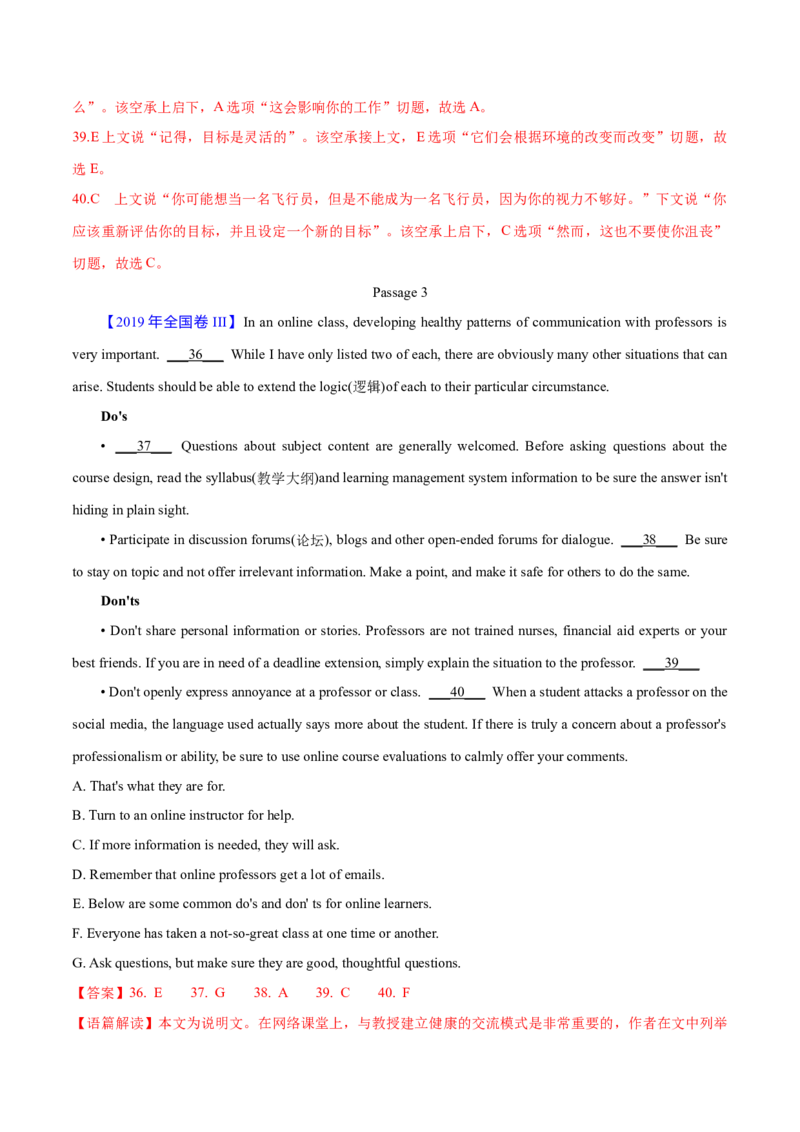 么”。该空承上启下，A 选项“这会影响你的工作”切题，故选 A。

39.E 上文说“记得，目标是灵活的”。该空承接上文，E 选项“它们会根据环境的改变而改变”切题，故选 E。

40.C 上文说“你可能想当一名飞行员，但是不能成为一名飞行员，因为你的视力不够好。”下文说“你应该重新评估你的目标，并且设定一个新的目标”。该空承上启下，C 选项“然而，这也不要使你沮丧”切题，故选 C。

Passage 3

【2019 年全国卷 III】In an online class, developing healthy patterns of communication with professors is very important. ___36___ While I have only listed two of each, there are obviously many other situations that can arise. Students should be able to extend the logic(逻辑)of each to their particular circumstance.

Do's

• ___37___ Questions about subject content are generally welcomed. Before asking questions about the course design, read the syllabus(教学大纲)and learning management system information to be sure the answer isn't hiding in plain sight.

• Participate in discussion forums(论坛), blogs and other open-ended forums for dialogue. ___38___ Be sure to stay on topic and not offer irrelevant information. Make a point, and make it safe for others to do the same.

Don'ts

• Don't share personal information or stories. Professors are not trained nurses, financial aid experts or your best friends. If you are in need of a deadline extension, simply explain the situation to the professor. ___39___

• Don't openly express annoyance at a professor or class. ___40___ When a student attacks a professor on the social media, the language used actually says more about the student. If there is truly a concern about a professor's professionalism or ability, be sure to use online course evaluations to calmly offer your comments.

A. That's what they are for.

B. Turn to an online instructor for help.

C. If more information is needed, they will ask.

D. Remember that online professors get a lot of emails.

E. Below are some common do's and don' ts for online learners.

F. Everyone has taken a not-so-great class at one time or another.

G. Ask questions, but make sure they are good, thoughtful questions.

【答案】36. E 37. G 38. A 39. C 40. F

【语篇解读】本文为说明文。在网络课堂上，与教授建立健康的交流模式是非常重要的，作者在文中列举